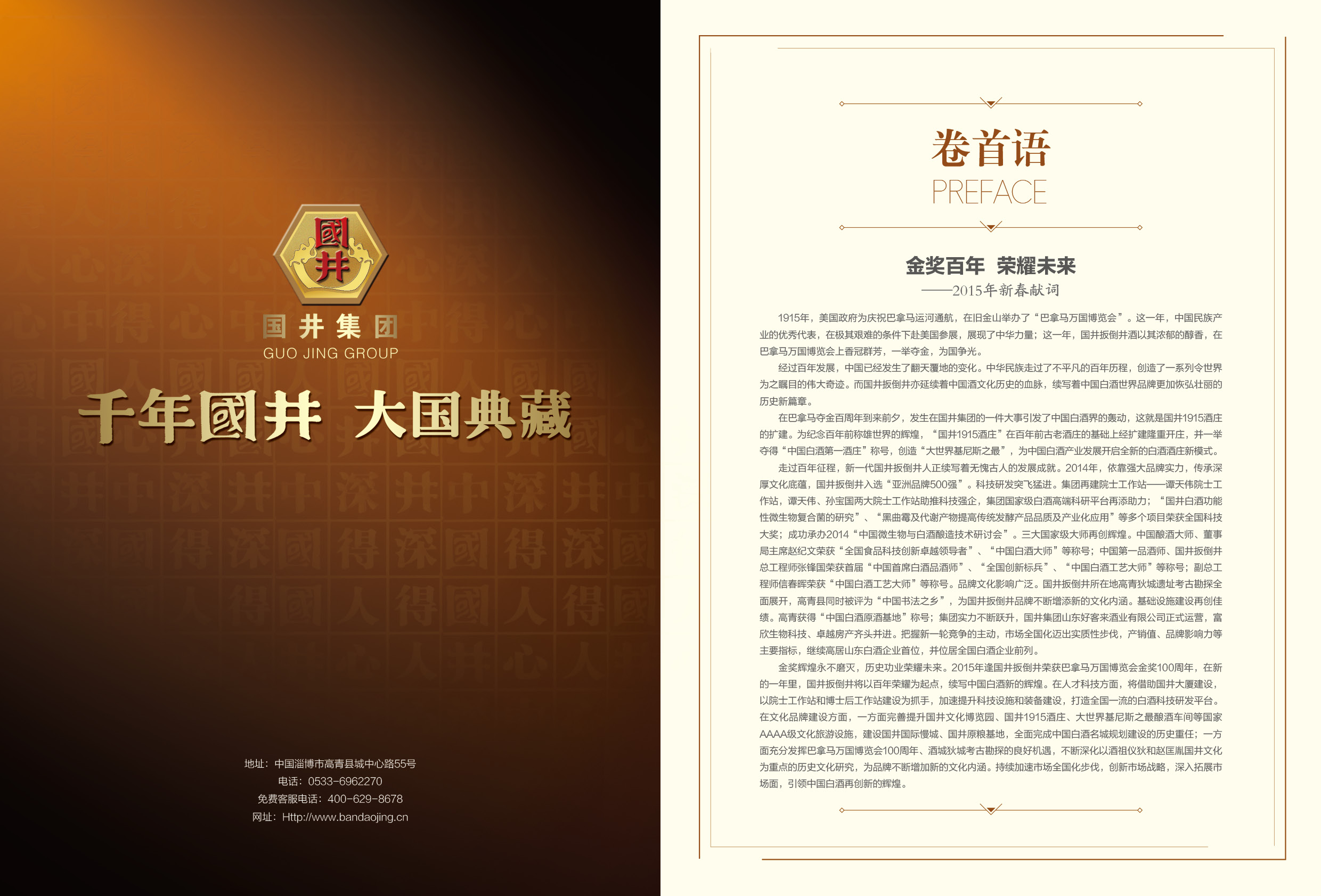 國井

国井集团
GUO JING GROUP

千年國井 大国典藏

地址：中国淄博市高青县城中心路55号
电话：0533-6962270
免费客服电话：400-629-8678
网址：Http://www.bandaojing.cn

卷首语
PREFACE

金奖百年 荣耀未来
——2015年新春献词

1915年，美国政府为庆祝巴拿马运河通航，在旧金山举办了“巴拿马万国博览会”。这一年，中国民族产业的优秀代表，在极其艰难的条件下赴美国参展，展现了中华力量；这一年，国井扳倒井酒以其浓郁的醇香，在巴拿马万国博览会上香冠群芳，一举夺金，为国争光。

经过百年发展，中国已经发生了翻天覆地的变化。中华民族走过了不平凡的百年历程，创造了一系列令世界为之瞩目的伟大奇迹。而国井扳倒井亦延续着中国酒文化历史的血脉，续写着中国白酒世界品牌更加恢弘壮丽的历史新篇章。

在巴拿马夺金百周年到来前夕，发生在国井集团的一件大事引发了中国白酒界的轰动，这就是国井1915酒庄的扩建。为纪念百年前称雄世界的辉煌，“国井1915酒庄”在百年前古老酒庄的基础上经扩建隆重开庄，并一举夺得“中国白酒第一酒庄”称号，创造“大世界基尼斯之最”，为中国白酒产业发展开启全新的白酒酒庄新模式。

走过百年征程，新一代国井扳倒井人正续写着无愧古人的发展成就。2014年，依靠强大品牌实力，传承深厚文化底蕴，国井扳倒井入选“亚洲品牌500强”。科技研发突飞猛进。集团再建院士工作站——谭天伟院士工作站，谭天伟、孙宝国两大院士工作站助推科技强企，集团国家级白酒高端科研平台再添助力；“国井白酒功能性微生物复合菌的研究”、“黑曲霉及代谢产物提高传统发酵产品品质及产业化应用”等多个项目荣获全国科技大奖；成功承办2014“中国微生物与白酒酿造技术研讨会”。三大国家级大师再创辉煌。中国酿酒大师、董事局主席赵纪文荣获“全国食品科技创新卓越领导者”、“中国白酒大师”等称号；中国第一品酒师、国井扳倒井总工程师张锋国荣获首届“中国首席白酒品酒师”、“全国创新标兵”、“中国白酒工艺大师”等称号；副总工程师信春晖荣获“中国白酒工艺大师”等称号。品牌文化影响广泛。国井扳倒井所在地高青狄城遗址考古勘探全面展开，高青县同时被评为“中国书法之乡”，为国井扳倒井品牌不断增添新的文化内涵。基础设施建设再创佳绩。高青获得“中国白酒原酒基地”称号；集团实力不断跃升，国井集团山东好客来酒业有限公司正式运营，富欣生物科技、卓越房产齐头并进。把握新一轮竞争的主动，市场全国化迈出实质性步伐，产销值、品牌影响力等主要指标，继续高居山东白酒企业首位，并位居全国白酒企业前列。

金奖辉煌永不磨灭，历史功业荣耀未来。2015年逢国井扳倒井荣获巴拿马万国博览会金奖100周年，在新的一年里，国井扳倒井将以百年荣耀为起点，续写中国白酒新的辉煌。在人才科技方面，将借助国井大厦建设，以院士工作站和博士后工作站建设为抓手，加速提升科技设施和装备建设，打造全国一流的白酒科技研发平台。在文化品牌建设方面，一方面完善提升国井文化博览园、国井1915酒庄、大世界基尼斯之最酿酒车间等国家AAAA级文化旅游设施，建设国井国际慢城、国井原粮基地，全面完成中国白酒名城规划建设的历史重任；一方面充分发挥巴拿马万国博览会100周年、酒城狄城考古勘探的良好机遇，不断深化以酒祖仪狄和赵匡胤国井文化为重点的历史文化研究，为品牌不断增加新的文化内涵。持续加速市场全国化步伐，创新市场战略，深入拓展市场面，引领中国白酒再创新的辉煌。